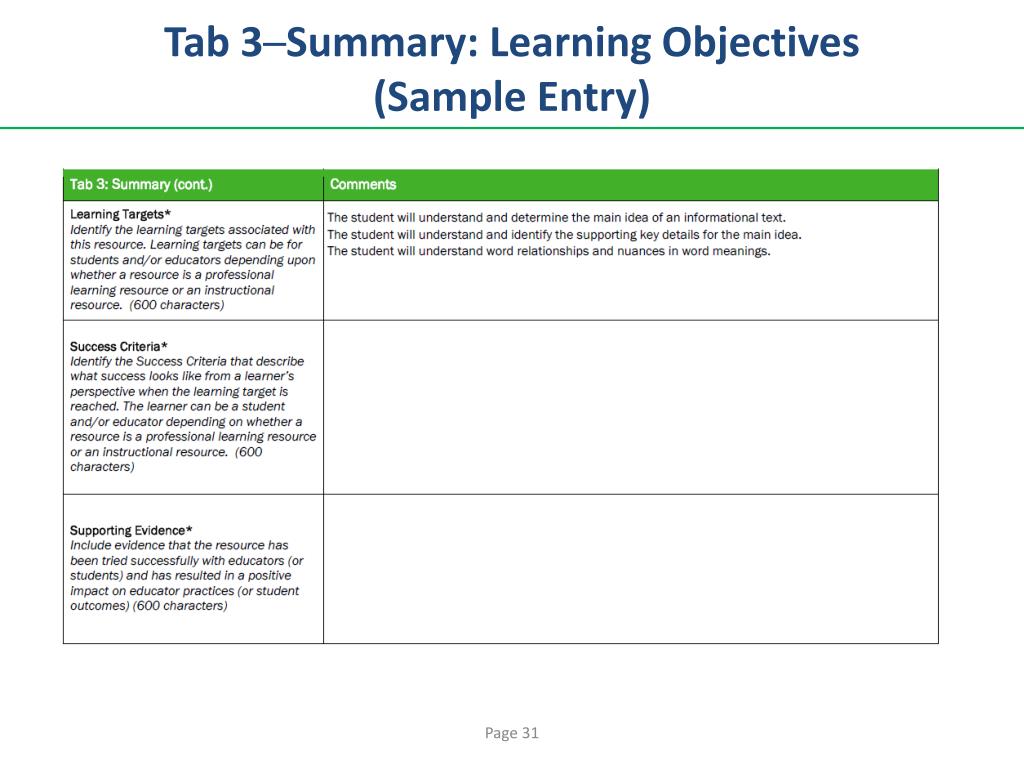 Tab 3–Summary: Learning Objectives (Sample Entry)

| Tab 3: Summary (cont.) | Comments |
|---|---|
| Learning Targets* Identify the learning targets associated with this resource. Learning targets can be for students and/or educators depending upon whether a resource is a professional learning resource or an instructional resource. (600 characters) | The student will understand and determine the main idea of an informational text. The student will understand and identify the supporting key details for the main idea. The student will understand word relationships and nuances in word meanings. |
| Success Criteria* Identify the Success Criteria that describe what success looks like from a learner's perspective when the learning target is reached. The learner can be a student and/or educator depending on whether a resource is a professional learning resource or an instructional resource. (600 characters) | |
| Supporting Evidence* Include evidence that the resource has been tried successfully with educators (or students) and has resulted in a positive impact on educator practices (or student outcomes) (600 characters) | |

Page 31